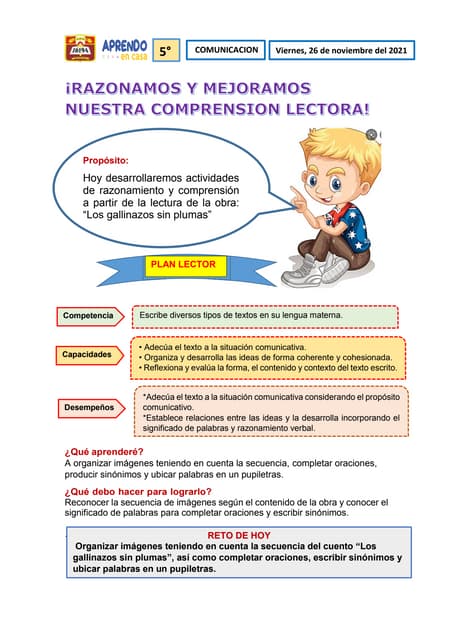 APRENDO en casa 5° COMUNICACION Viernes, 26 de noviembre del 2021

¡RAZONAMOS Y MEJORAMOS NUESTRA COMPRENSION LECTORA!

Propósito:
Hoy desarrollaremos actividades de razonamiento y comprensión a partir de la lectura de la obra: "Los gallinazos sin plumas"

PLAN LECTOR

Competencia
Escribe diversos tipos de textos en su lengua materna.

Capacidades
• Adecúa el texto a la situación comunicativa.
• Organiza y desarrolla las ideas de forma coherente y cohesionada.
• Reflexiona y evalúa la forma, el contenido y contexto del texto escrito.

Desempeños
*Adecúa el texto a la situación comunicativa considerando el propósito comunicativo.
*Establece relaciones entre las ideas y la desarrolla incorporando el significado de palabras y razonamiento verbal.

¿Qué aprenderé?
A organizar imágenes teniendo en cuenta la secuencia, completar oraciones, producir sinónimos y ubicar palabras en un pupiletras.

¿Qué debo hacer para lograrlo?
Reconocer la secuencia de imágenes según el contenido de la obra y conocer el significado de palabras para completar oraciones y escribir sinónimos.

RETO DE HOY
Organizar imágenes teniendo en cuenta la secuencia del cuento "Los gallinazos sin plumas", así como completar oraciones, escribir sinónimos y ubicar palabras en un pupiletras.